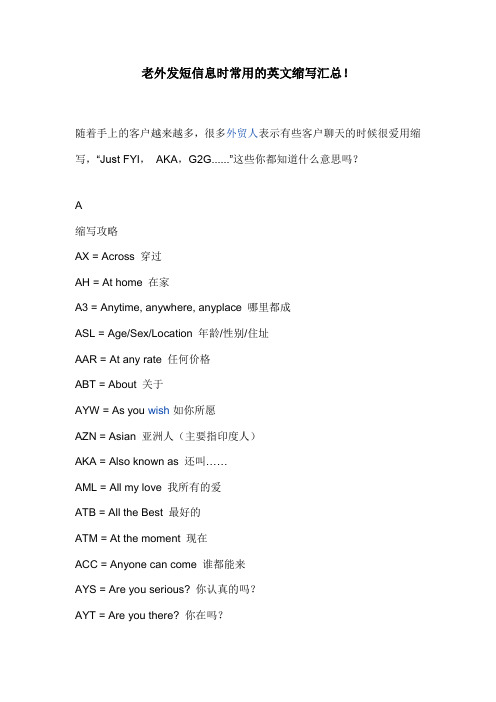 老外发短信息时常用的英文缩写汇总！

随着手上的客户越来越多，很多外贸人表示有些客户聊天的时候很爱用缩写，“Just FYI， AKA，G2G......”这些你都知道什么意思吗？

A

缩写攻略

AX = Across 穿过

AH = At home 在家

A3 = Anytime, anywhere, anyplace 哪里都成

ASL = Age/Sex/Location 年龄/性别/住址

AAR = At any rate 任何价格

ABT = About 关于

AYW = As you wish 如你所愿

AZN = Asian 亚洲人（主要指印度人）

AKA = Also known as 还叫……

AML = All my love 我所有的爱

ATB = All the Best 最好的

ATM = At the moment 现在

ACC = Anyone can come 谁都能来

AYS = Are you serious? 你认真的吗？

AYT = Are you there? 你在吗？